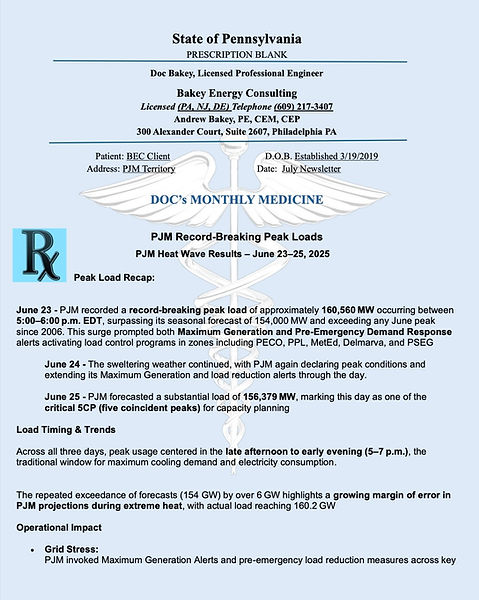 State of Pennsylvania
PRESCRIPTION BLANK

Doc Bakey, Licensed Professional Engineer

Bakey Energy Consulting
Licensed (PA, NJ, DE) Telephone (609) 217-3407
Andrew Bakey, PE, CEM, CEP
300 Alexander Court, Suite 2607, Philadelphia PA

Patient: BEC Client
Address: PJM Territory

D.O.B. Established 3/19/2019
Date: July Newsletter

DOC's MONTHLY MEDICINE

Rx

PJM Record-Breaking Peak Loads
PJM Heat Wave Results – June 23–25, 2025

Peak Load Recap:

June 23 - PJM recorded a record-breaking peak load of approximately 160,560 MW occurring between 5:00–6:00 p.m. EDT, surpassing its seasonal forecast of 154,000 MW and exceeding any June peak since 2006. This surge prompted both Maximum Generation and Pre-Emergency Demand Response alerts activating load control programs in zones including PECO, PPL, MetEd, Delmarva, and PSEG

June 24 - The sweltering weather continued, with PJM again declaring peak conditions and extending its Maximum Generation and load reduction alerts through the day.

June 25 - PJM forecasted a substantial load of 156,379 MW, marking this day as one of the critical 5CP (five coincident peaks) for capacity planning

Load Timing & Trends

Across all three days, peak usage centered in the late afternoon to early evening (5–7 p.m.), the traditional window for maximum cooling demand and electricity consumption.

The repeated exceedance of forecasts (154 GW) by over 6 GW highlights a growing margin of error in PJM projections during extreme heat, with actual load reaching 160.2 GW

Operational Impact

• Grid Stress:
PJM invoked Maximum Generation Alerts and pre-emergency load reduction measures across key